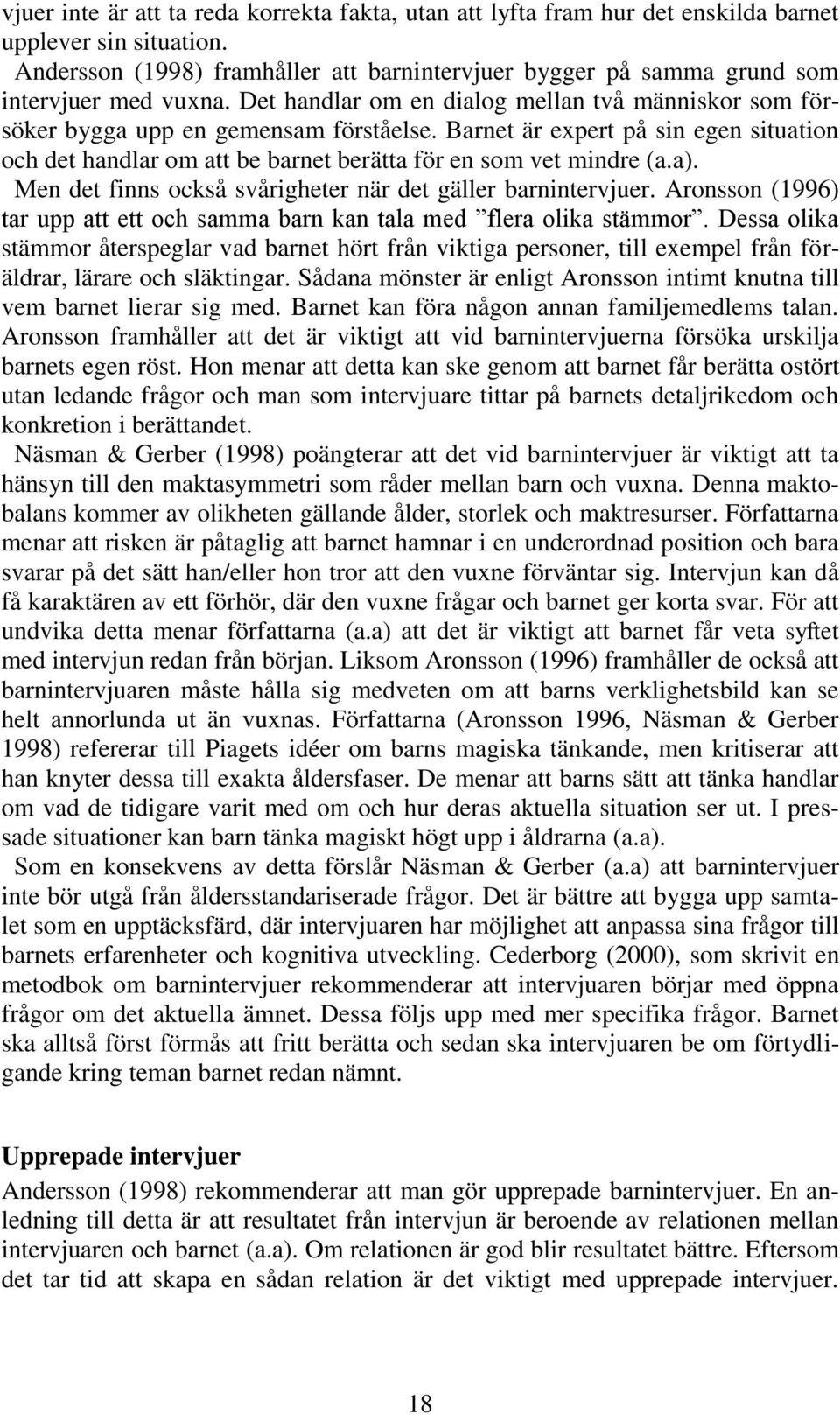 vjuer inte är att ta reda korrekta fakta, utan att lyfta fram hur det enskilda barnet upplever sin situation.

Andersson (1998) framhåller att barnintervjuer bygger på samma grund som intervjuer med vuxna. Det handlar om en dialog mellan två människor som försöker bygga upp en gemensam förståelse. Barnet är expert på sin egen situation och det handlar om att be barnet berätta för en som vet mindre (a.a).

Men det finns också svårigheter när det gäller barnintervjuer. Aronsson (1996) tar upp att ett och samma barn kan tala med ”flera olika stämmor”. Dessa olika stämmor återspeglar vad barnet hört från viktiga personer, till exempel från föräldrar, lärare och släktingar. Sådana mönster är enligt Aronsson intimt knutna till vem barnet lierar sig med. Barnet kan föra någon annan familjemedlems talan. Aronsson framhåller att det är viktigt att vid barnintervjuerna försöka urskilja barnets egen röst. Hon menar att detta kan ske genom att barnet får berätta ostört utan ledande frågor och man som intervjuare tittar på barnets detaljrikedom och konkretion i berättandet.

Näsman & Gerber (1998) poängterar att det vid barnintervjuer är viktigt att ta hänsyn till den maktasymmetri som råder mellan barn och vuxna. Denna maktobalans kommer av olikheten gällande ålder, storlek och maktresurser. Författarna menar att risken är påtaglig att barnet hamnar i en underordnad position och bara svarar på det sätt han/eller hon tror att den vuxne förväntar sig. Intervjun kan då få karaktären av ett förhör, där den vuxne frågar och barnet ger korta svar. För att undvika detta menar författarna (a.a) att det är viktigt att barnet får veta syftet med intervjun redan från början. Liksom Aronsson (1996) framhåller de också att barnintervjuaren måste hålla sig medveten om att barns verklighetsbild kan se helt annorlunda ut än vuxnas. Författarna (Aronsson 1996, Näsman & Gerber 1998) refererar till Piagets idéer om barns magiska tänkande, men kritiserar att han knyter dessa till exakta åldersfaser. De menar att barns sätt att tänka handlar om vad de tidigare varit med om och hur deras aktuella situation ser ut. I pressade situationer kan barn tänka magiskt högt upp i åldrarna (a.a).

Som en konsekvens av detta förslår Näsman & Gerber (a.a) att barnintervjuer inte bör utgå från åldersstandariserade frågor. Det är bättre att bygga upp samtalet som en upptäcksfärd, där intervjuaren har möjlighet att anpassa sina frågor till barnets erfarenheter och kognitiva utveckling. Cederborg (2000), som skrivit en metodbok om barnintervjuer rekommenderar att intervjuaren börjar med öppna frågor om det aktuella ämnet. Dessa följs upp med mer specifika frågor. Barnet ska alltså först förmås att fritt berätta och sedan ska intervjuaren be om förtydligande kring teman barnet redan nämnt.

Upprepade intervjuer

Andersson (1998) rekommenderar att man gör upprepade barnintervjuer. En anledning till detta är att resultatet från intervjun är beroende av relationen mellan intervjuaren och barnet (a.a). Om relationen är god blir resultatet bättre. Eftersom det tar tid att skapa en sådan relation är det viktigt med upprepade intervjuer.

18